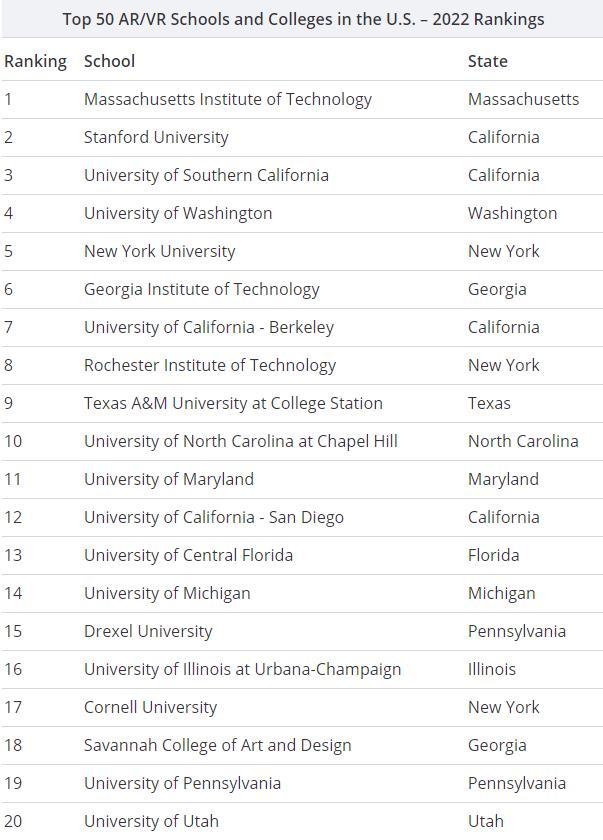 Top 50 AR/VR Schools and Colleges in the U.S. – 2022 Rankings

| Ranking | School | State |
|---|---|---|
| 1 | Massachusetts Institute of Technology | Massachusetts |
| 2 | Stanford University | California |
| 3 | University of Southern California | California |
| 4 | University of Washington | Washington |
| 5 | New York University | New York |
| 6 | Georgia Institute of Technology | Georgia |
| 7 | University of California - Berkeley | California |
| 8 | Rochester Institute of Technology | New York |
| 9 | Texas A&M University at College Station | Texas |
| 10 | University of North Carolina at Chapel Hill | North Carolina |
| 11 | University of Maryland | Maryland |
| 12 | University of California - San Diego | California |
| 13 | University of Central Florida | Florida |
| 14 | University of Michigan | Michigan |
| 15 | Drexel University | Pennsylvania |
| 16 | University of Illinois at Urbana-Champaign | Illinois |
| 17 | Cornell University | New York |
| 18 | Savannah College of Art and Design | Georgia |
| 19 | University of Pennsylvania | Pennsylvania |
| 20 | University of Utah | Utah |